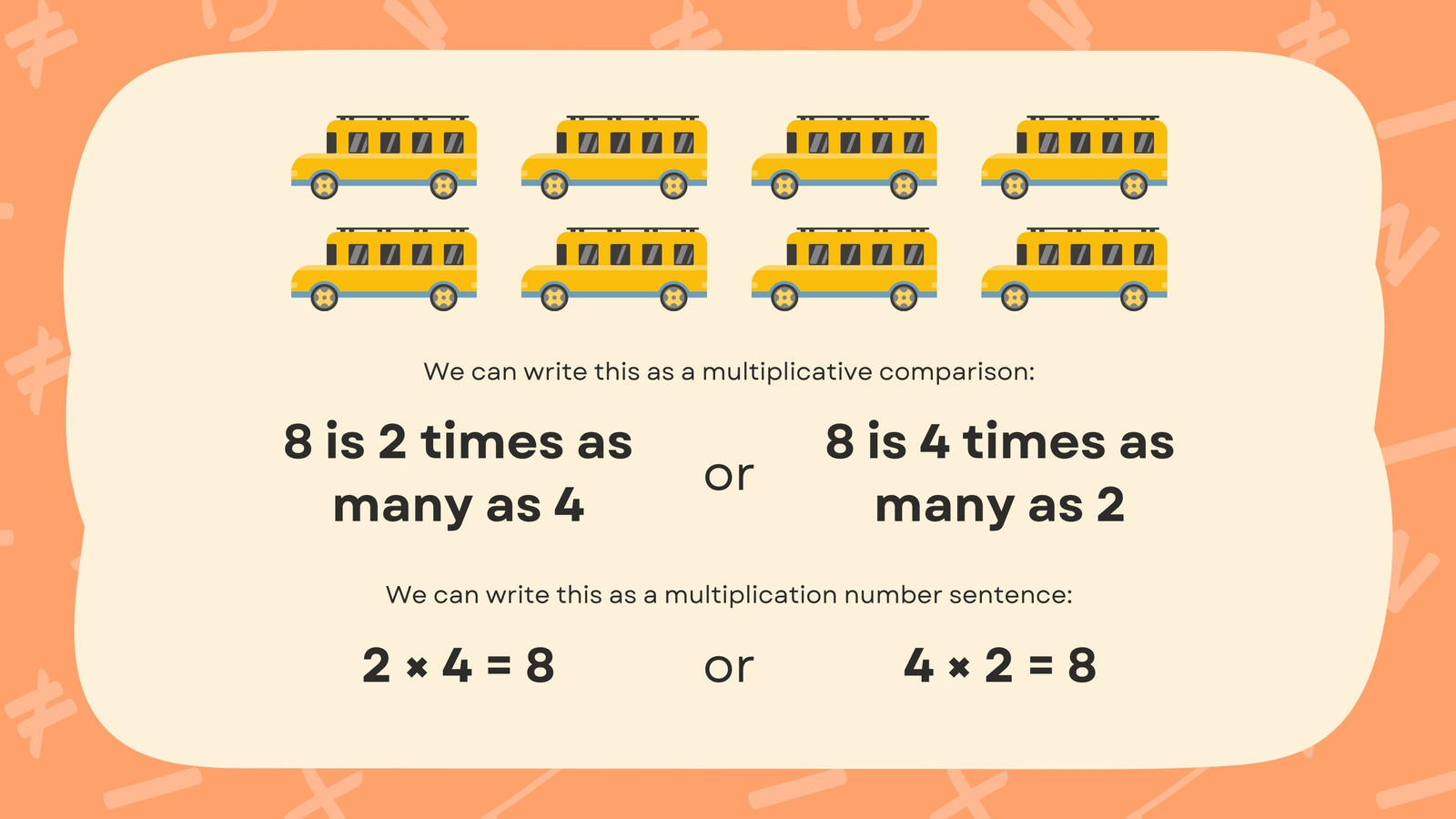 We can write this as a multiplicative comparison:

8 is 2 times as many as 4

or

8 is 4 times as many as 2

We can write this as a multiplication number sentence:

$2 \times 4 = 8$

or

$4 \times 2 = 8$